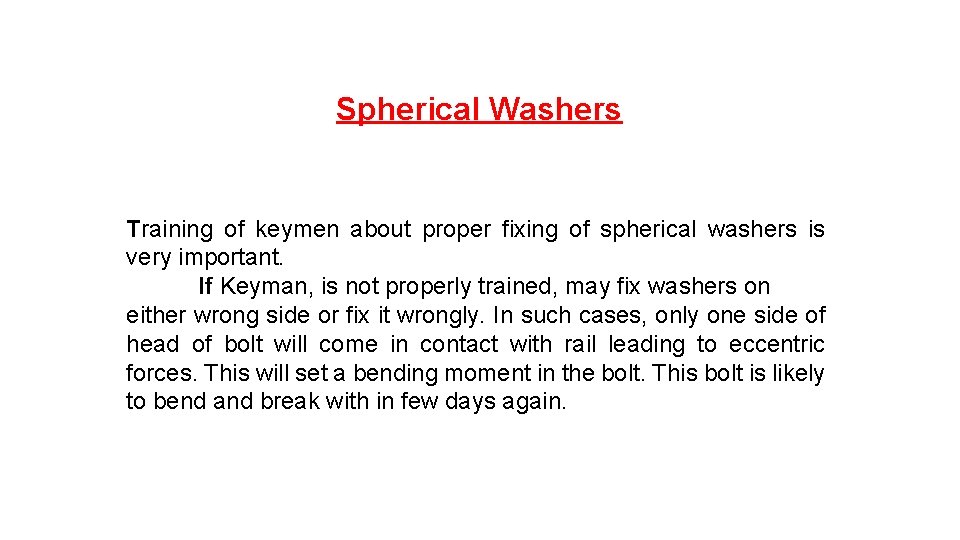 Spherical Washers

Training of keymen about proper fixing of spherical washers is very important.

If Keyman, is not properly trained, may fix washers on either wrong side or fix it wrongly. In such cases, only one side of head of bolt will come in contact with rail leading to eccentric forces. This will set a bending moment in the bolt. This bolt is likely to bend and break with in few days again.